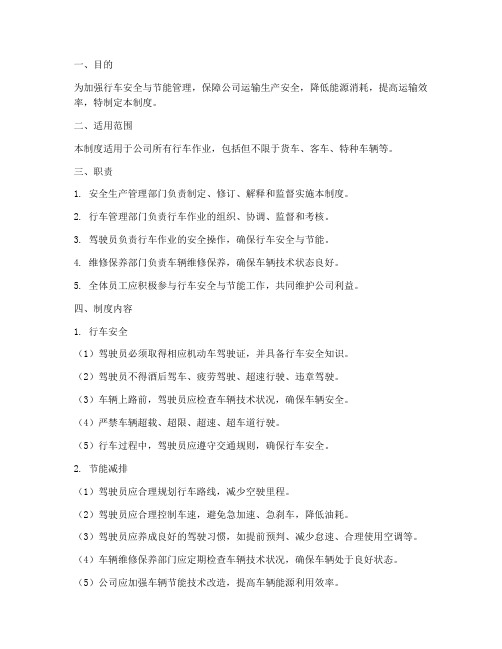 一、目的

为加强行车安全与节能管理，保障公司运输生产安全，降低能源消耗，提高运输效率，特制定本制度。

二、适用范围

本制度适用于公司所有行车作业，包括但不限于货车、客车、特种车辆等。

三、职责

1. 安全生产管理部门负责制定、修订、解释和监督实施本制度。

2. 行车管理部门负责行车作业的组织、协调、监督和考核。

3. 驾驶员负责行车作业的安全操作，确保行车安全与节能。

4. 维修保养部门负责车辆维修保养，确保车辆技术状态良好。

5. 全体员工应积极参与行车安全与节能工作，共同维护公司利益。

四、制度内容

1. 行车安全

（1）驾驶员必须取得相应机动车驾驶证，并具备行车安全知识。

（2）驾驶员不得酒后驾车、疲劳驾驶、超速行驶、违章驾驶。

（3）车辆上路前，驾驶员应检查车辆技术状况，确保车辆安全。

（4）严禁车辆超载、超限、超速、超车道行驶。

（5）行车过程中，驾驶员应遵守交通规则，确保行车安全。

2. 节能减排

（1）驾驶员应合理规划行车路线，减少空驶里程。

（2）驾驶员应合理控制车速，避免急加速、急刹车，降低油耗。

（3）驾驶员应养成良好的驾驶习惯，如提前预判、减少怠速、合理使用空调等。

（4）车辆维修保养部门应定期检查车辆技术状况，确保车辆处于良好状态。

（5）公司应加强车辆节能技术改造，提高车辆能源利用效率。